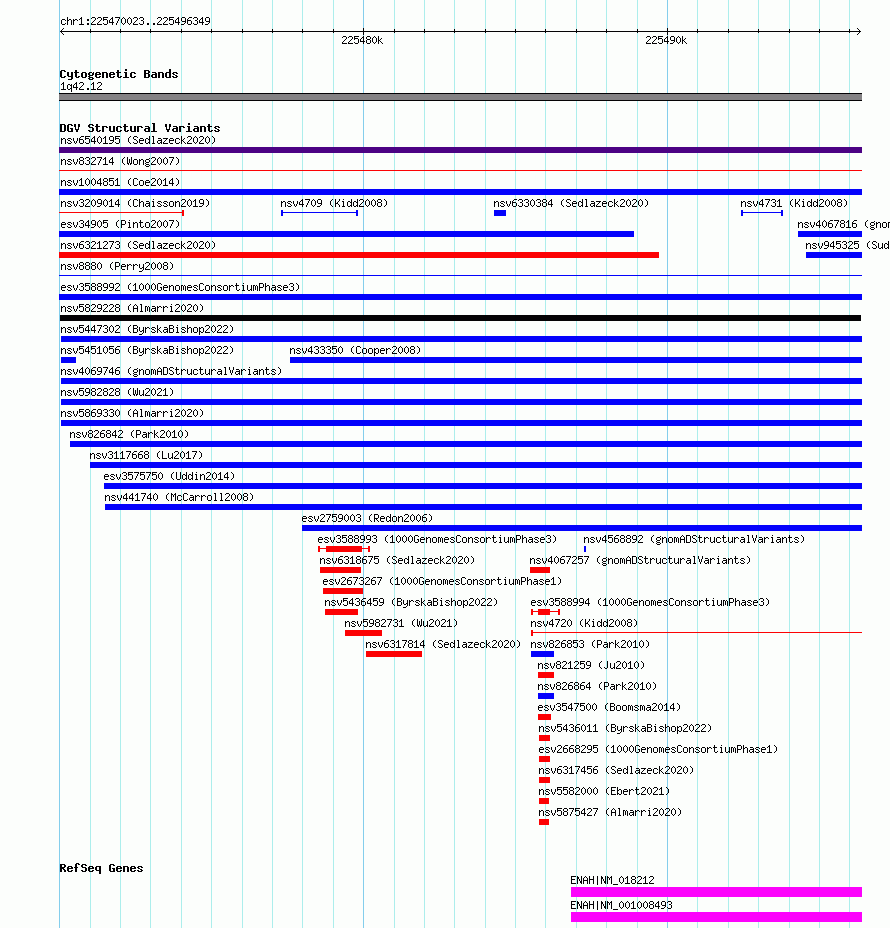 chr1:225470023..225496349

225480k

225490k

Cytogenetic Bands
1q42.12

DGV Structural Variants
nsv6540195 (Sedlazeck2020)
nsv832714 (Wong2007)
nsv1004851 (Coe2014)
nsv3209014 (Chaisson2019)
nsv4709 (Kidd2008)
nsv6330384 (Sedlazeck2020)
nsv4731 (Kidd2008)
esv34905 (Pinto2007)
nsv4067816 (gnom
nsv6321273 (Sedlazeck2020)
nsv945325 (Sud
nsv8880 (Perry2008)
esv3588992 (1000GenomesConsortiumPhase3)
nsv5829228 (Almarri2020)
nsv5447302 (ByrskaBishop2022)
nsv5451056 (ByrskaBishop2022)
nsv433350 (Cooper2008)
nsv4069746 (gnomADStructuralVariants)
nsv5982828 (Wu2021)
nsv5869330 (Almarri2020)
nsv826842 (Park2010)
nsv3117668 (Lu2017)
esv3575750 (Uddin2014)
nsv441740 (McCarroll2008)
esv2759003 (Redon2006)
esv3588993 (1000GenomesConsortiumPhase3)
nsv4568892 (gnomADStructuralVariants)
nsv6318675 (Sedlazeck2020)
nsv4067257 (gnomADStructuralVariants)
esv2673267 (1000GenomesConsortiumPhase1)
nsv5436459 (ByrskaBishop2022)
esv3588994 (1000GenomesConsortiumPhase3)
nsv5982731 (Wu2021)
nsv4720 (Kidd2008)
nsv6317814 (Sedlazeck2020)
nsv826853 (Park2010)
nsv821259 (Ju2010)
nsv826864 (Park2010)
esv3547500 (Boomsma2014)
nsv5436011 (ByrskaBishop2022)
esv2668295 (1000GenomesConsortiumPhase1)
nsv6317456 (Sedlazeck2020)
nsv5582000 (Ebert2021)
nsv5875427 (Almarri2020)

RefSeq Genes
ENAH|NM_018212
ENAH|NM_001008493